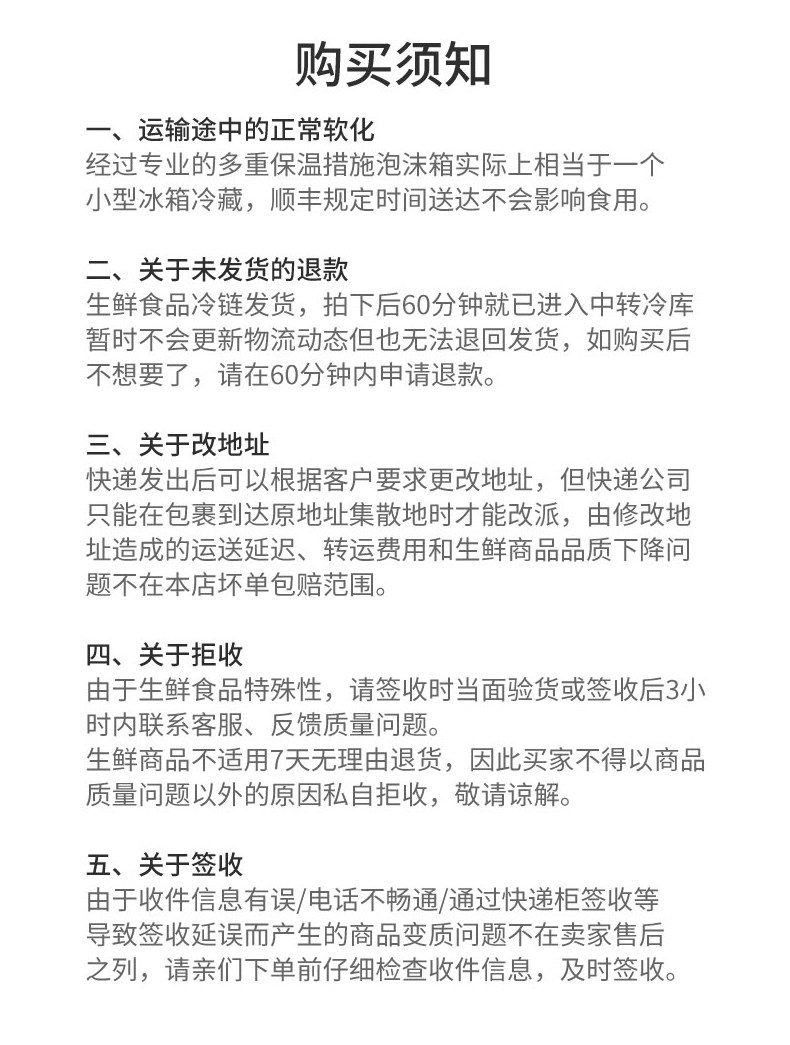 购买须知

一、运输途中的正常软化
经过专业的多重保温措施泡沫箱实际上相当于一个小型冰箱冷藏，顺丰规定时间送达不会影响食用。

二、关于未发货的退款
生鲜食品冷链发货，拍下后60分钟就已进入中转冷库暂时不会更新物流动态但也无法退回发货，如购买后不想要了，请在60分钟内申请退款。

三、关于改地址
快递发出后可以根据客户要求更改地址，但快递公司只能在包裹到达原地址集散地时才能改派，由修改地址造成的运送延迟、转运费用和生鲜商品品质下降问题不在本店坏单包赔范围。

四、关于拒收
由于生鲜食品特殊性，请签收时当面验货或签收后3小时内联系客服、反馈质量问题。
生鲜商品不适用7天无理由退货，因此买家不得以商品质量问题以外的原因私自拒收，敬请谅解。

五、关于签收
由于收件信息有误/电话不畅通/通过快递柜签收等导致签收延误而产生的商品变质问题不在卖家售后之列，请亲们下单前仔细检查收件信息，及时签收。